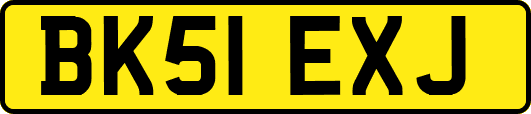 BK51 EXJ